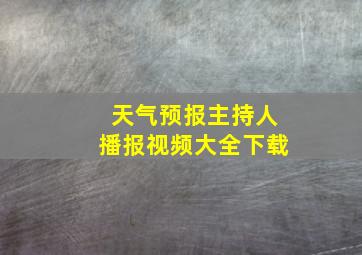 天气预报主持人
播报视频大全下载